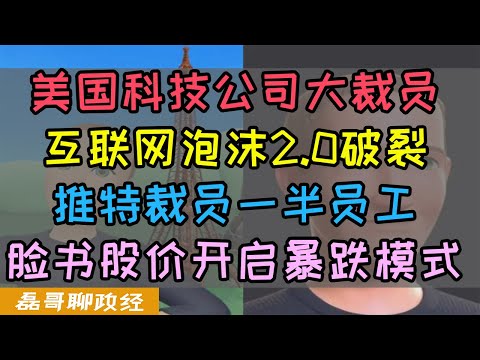 美国科技公司大裁员
互联网泡沫2.0破裂
推特裁员一半员工
脸书股价开启暴跌模式

磊哥聊政经